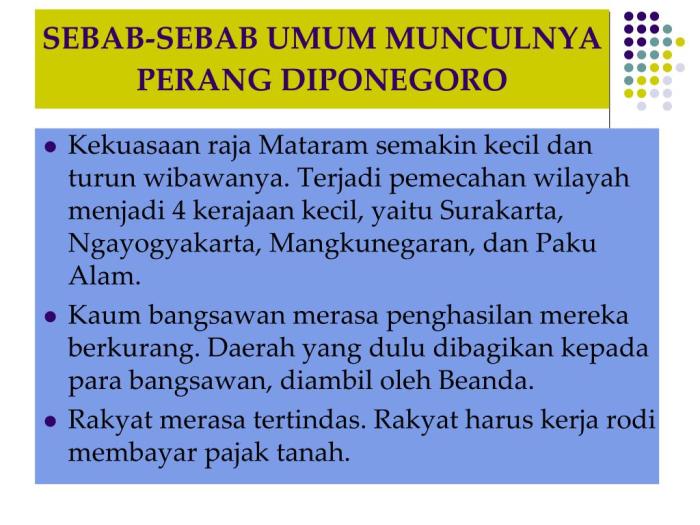 SEBAB-SEBAB UMUM MUNCULNYA PERANG DIPONEGORO

• Kekuasaan raja Mataram semakin kecil dan turun wibawanya. Terjadi pemecahan wilayah menjadi 4 kerajaan kecil, yaitu Surakarta, Ngayogyakarta, Mangkunegaran, dan Paku Alam.
• Kaum bangsawan merasa penghasilan mereka berkurang. Daerah yang dulu dibagikan kepada para bangsawan, diambil oleh Beanda.
• Rakyat merasa tertindas. Rakyat harus kerja rodi membayar pajak tanah.